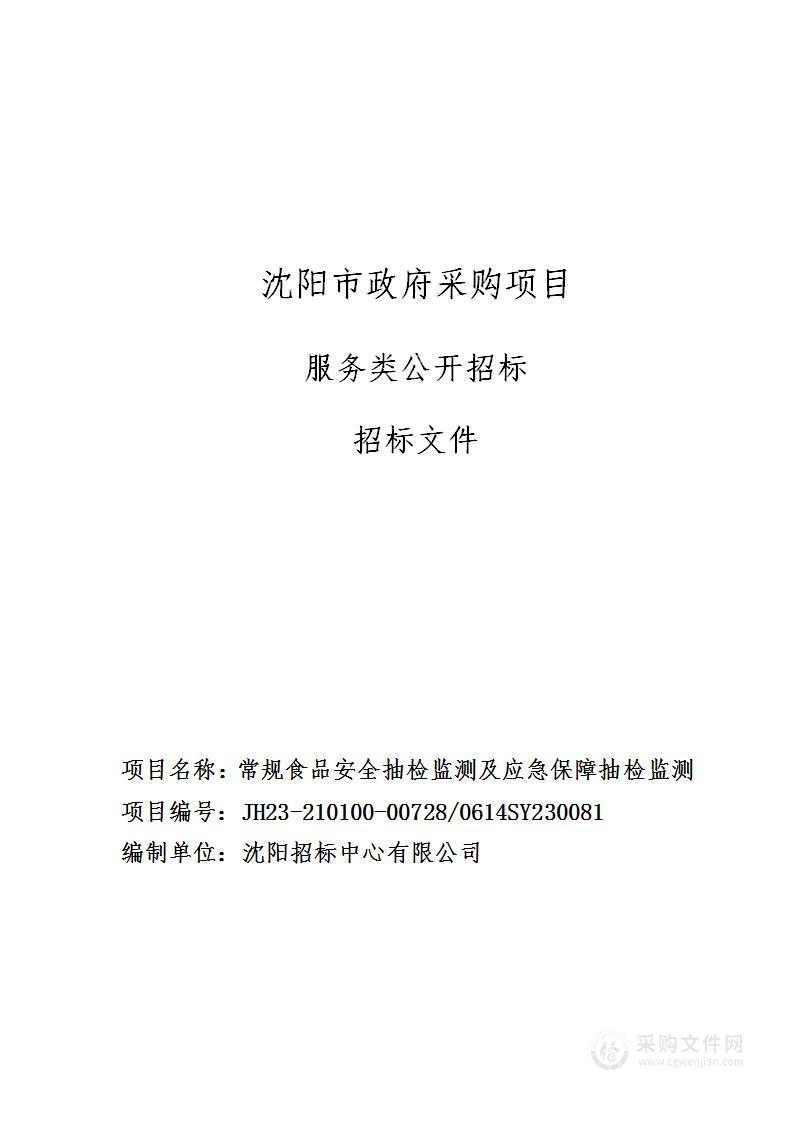 沈阳市政府采购项目

服务类公开招标

招标文件

项目名称：常规食品安全抽检监测及应急保障抽检监测
项目编号：JH23-210100-00728/0614SY230081
编制单位：沈阳招标中心有限公司

采购文件网
www.cgwenjian.com